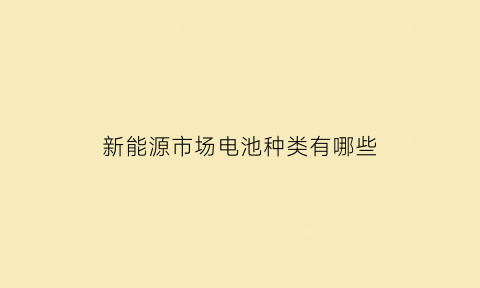 新能源市场电池种类有哪些